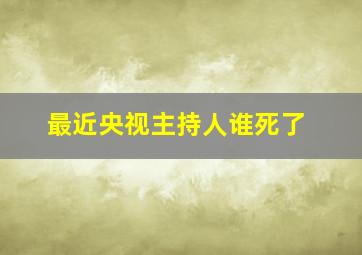 最近央视主持人谁死了